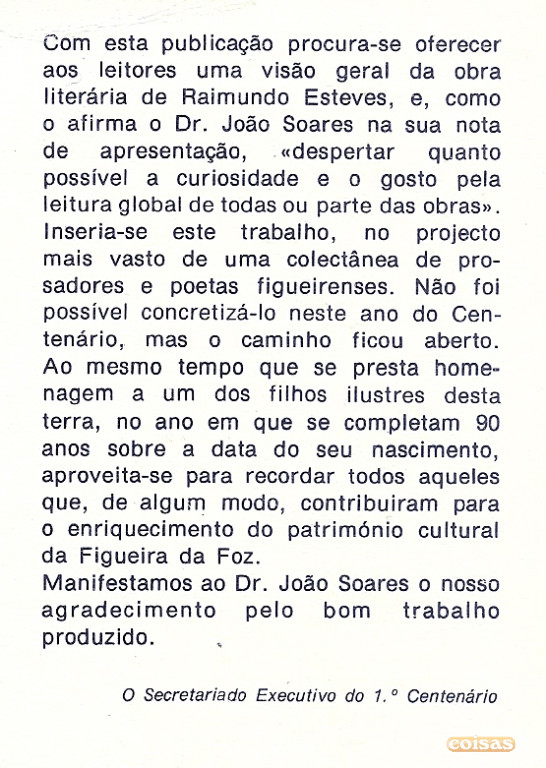 Com esta publicação procura-se oferecer aos leitores uma visão geral da obra literária de Raimundo Esteves, e, como o afirma o Dr. João Soares na sua nota de apresentação, «despertar quanto possível a curiosidade e o gosto pela leitura global de todas ou parte das obras». Inseria-se este trabalho, no projecto mais vasto de uma colectânea de prosadores e poetas figueirenses. Não foi possível concretizá-lo neste ano do Centenário, mas o caminho ficou aberto. Ao mesmo tempo que se presta homenagem a um dos filhos ilustres desta terra, no ano em que se completam 90 anos sobre a data do seu nascimento, aproveita-se para recordar todos aqueles que, de algum modo, contribuiram para o enriquecimento do património cultural da Figueira da Foz.
Manifestamos ao Dr. João Soares o nosso agradecimento pelo bom trabalho produzido.

O Secretariado Executivo do 1.º Centenário

coisas